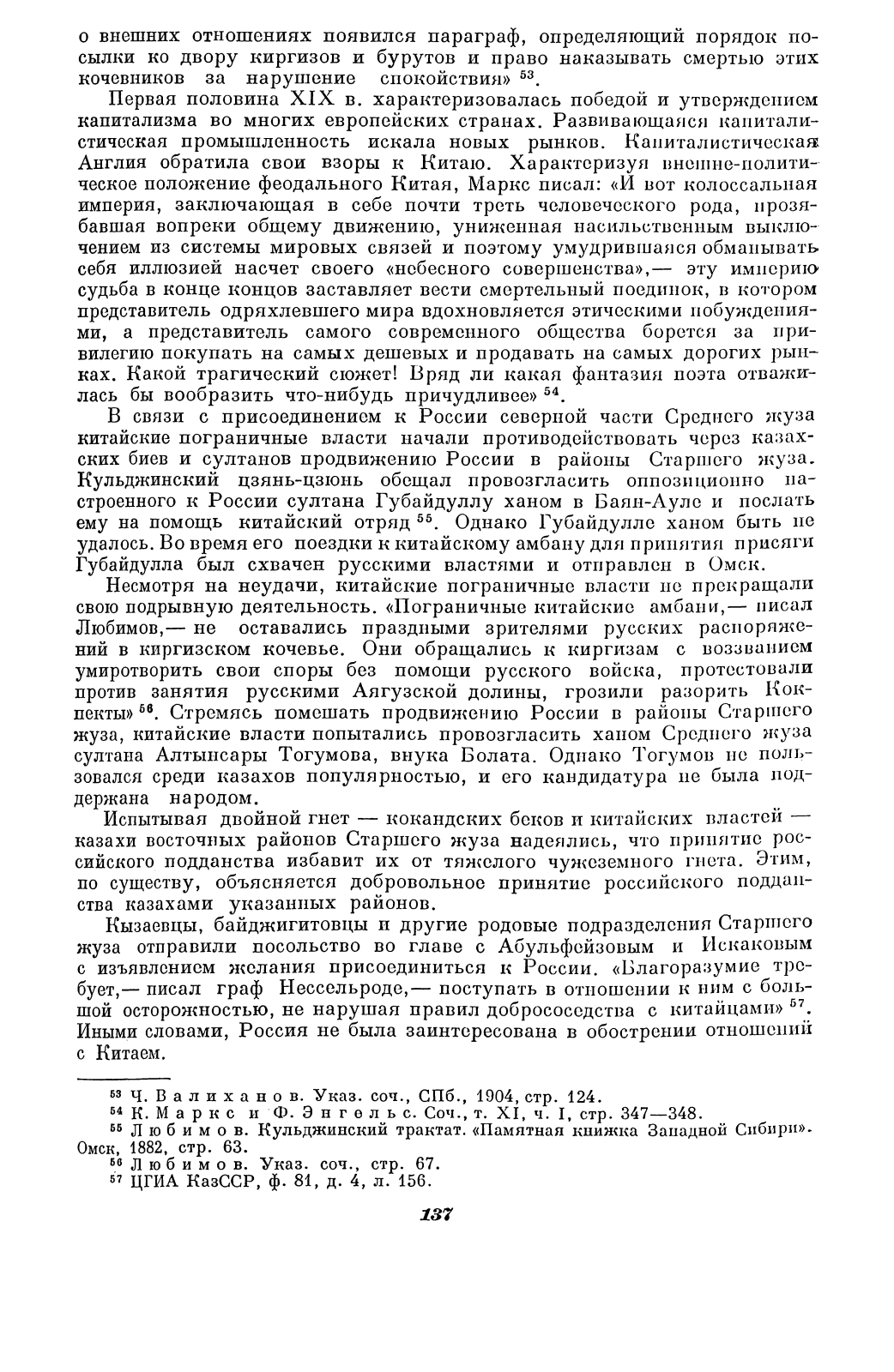 о внешних отношениях появился параграф, определяющий порядок посылки ко двору киргизов и бурутов и право наказывать смертью этих кочевников за нарушение спокойствия» $^{53}$.

Первая половина XIX в. характеризовалась победой и утверждением капитализма во многих европейских странах. Развивающаяся капиталистическая промышленность искала новых рынков. Капиталистическая Англия обратила свои взоры к Китаю. Характеризуя внешне-политическое положение феодального Китая, Маркс писал: «И вот колоссальная империя, заключающая в себе почти треть человеческого рода, прозябавшая вопреки общему движению, униженная насильственным выключением из системы мировых связей и поэтому умудрившаяся обманывать себя иллюзией насчет своего «небесного совершенства»,— эту империю судьба в конце концов заставляет вести смертельный поединок, в котором представитель одряхлевшего мира вдохновляется этическими побуждениями, а представитель самого современного общества борется за привилегию покупать на самых дешевых и продавать на самых дорогих рынках. Какой трагический сюжет! Вряд ли какая фантазия поэта отважилась бы вообразить что-нибудь причудливее» $^{54}$.

В связи с присоединением к России северной части Среднего жуза китайские пограничные власти начали противодействовать через казахских биев и султанов продвижению России в районы Старшего жуза. Кульджинский цзянь-цзюнь обещал провозгласить оппозиционно настроенного к России султана Губайдуллу ханом в Баян-Ауле и послать ему на помощь китайский отряд $^{55}$. Однако Губайдулле ханом быть не удалось. Во время его поездки к китайскому амбану для принятия присяги Губайдулла был схвачен русскими властями и отправлен в Омск.

Несмотря на неудачи, китайские пограничные власти не прекращали свою подрывную деятельность. «Пограничные китайские амбани,— писал Любимов,— не оставались праздными зрителями русских распоряжений в киргизском кочевье. Они обращались к киргизам с воззванием умиротворить свои споры без помощи русского войска, протестовали против занятия русскими Аягузской долины, грозили разорить Кокпекты» $^{56}$. Стремясь помешать продвижению России в районы Старшего жуза, китайские власти попытались провозгласить ханом Среднего жуза султана Алтынсары Тогумова, внука Болата. Однако Тогумов не пользовался среди казахов популярностью, и его кандидатура не была поддержана народом.

Испытывая двойной гнет — кокандских беков и китайских властей — казахи восточных районов Старшего жуза надеялись, что принятие российского подданства избавит их от тяжелого чужеземного гнета. Этим, по существу, объясняется добровольное принятие российского подданства казахами указанных районов.

Кызаевцы, байджигитовцы и другие родовые подразделения Старшего жуза отправили посольство во главе с Абульфейзовым и Искаковым с изъявлением желания присоединиться к России. «Благоразумие требует,— писал граф Нессельроде,— поступать в отношении к ним с большой осторожностью, не нарушая правил добрососедства с китайцами» $^{57}$. Иными словами, Россия не была заинтересована в обострении отношений с Китаем.

$^{53}$ Ч. Валиханов. Указ. соч., СПб., 1904, стр. 124.
$^{54}$ К. Маркс и Ф. Энгельс. Соч., т. XI, ч. I, стр. 347—348.
$^{55}$ Любимов. Кульджинский трактат. «Памятная книжка Западной Сибири». Омск, 1882, стр. 63.
$^{56}$ Любимов. Указ. соч., стр. 67.
$^{57}$ ЦГИА КазССР, ф. 81, д. 4, л. 156.

137